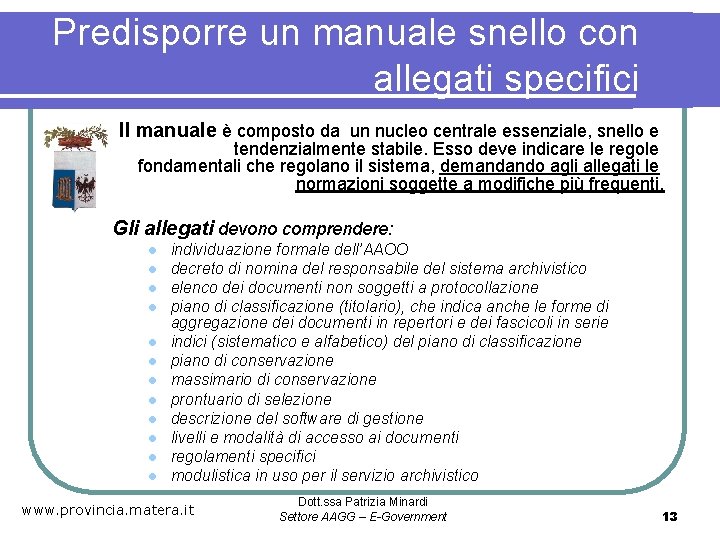 Predisporre un manuale snello con allegati specifici

Il manuale è composto da un nucleo centrale essenziale, snello e tendenzialmente stabile. Esso deve indicare le regole fondamentali che regolano il sistema, demandando agli allegati le normazioni soggette a modifiche più frequenti.

Gli allegati devono comprendere:
- individuazione formale dell'AAOO
- decreto di nomina del responsabile del sistema archivistico
- elenco dei documenti non soggetti a protocollazione
- piano di classificazione (titolario), che indica anche le forme di aggregazione dei documenti in repertori e dei fascicoli in serie
- indici (sistematico e alfabetico) del piano di classificazione
- piano di conservazione
- massimario di conservazione
- prontuario di selezione
- descrizione del software di gestione
- livelli e modalità di accesso ai documenti
- regolamenti specifici
- modulistica in uso per il servizio archivistico

www.provincia.matera.it

Dott.ssa Patrizia Minardi
Settore AAGG – E-Government

13